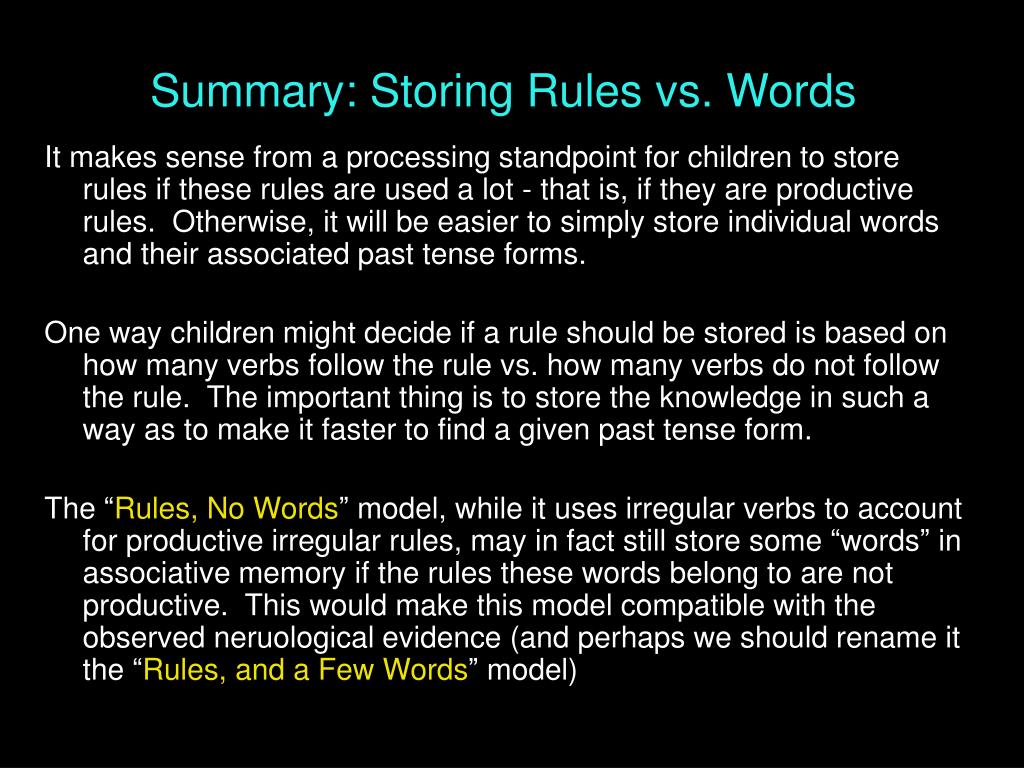 Summary: Storing Rules vs. Words

It makes sense from a processing standpoint for children to store rules if these rules are used a lot - that is, if they are productive rules.  Otherwise, it will be easier to simply store individual words and their associated past tense forms.

One way children might decide if a rule should be stored is based on how many verbs follow the rule vs. how many verbs do not follow the rule.  The important thing is to store the knowledge in such a way as to make it faster to find a given past tense form.

The “Rules, No Words” model, while it uses irregular verbs to account for productive irregular rules, may in fact still store some “words” in associative memory if the rules these words belong to are not productive.  This would make this model compatible with the observed neruological evidence (and perhaps we should rename it the “Rules, and a Few Words” model)